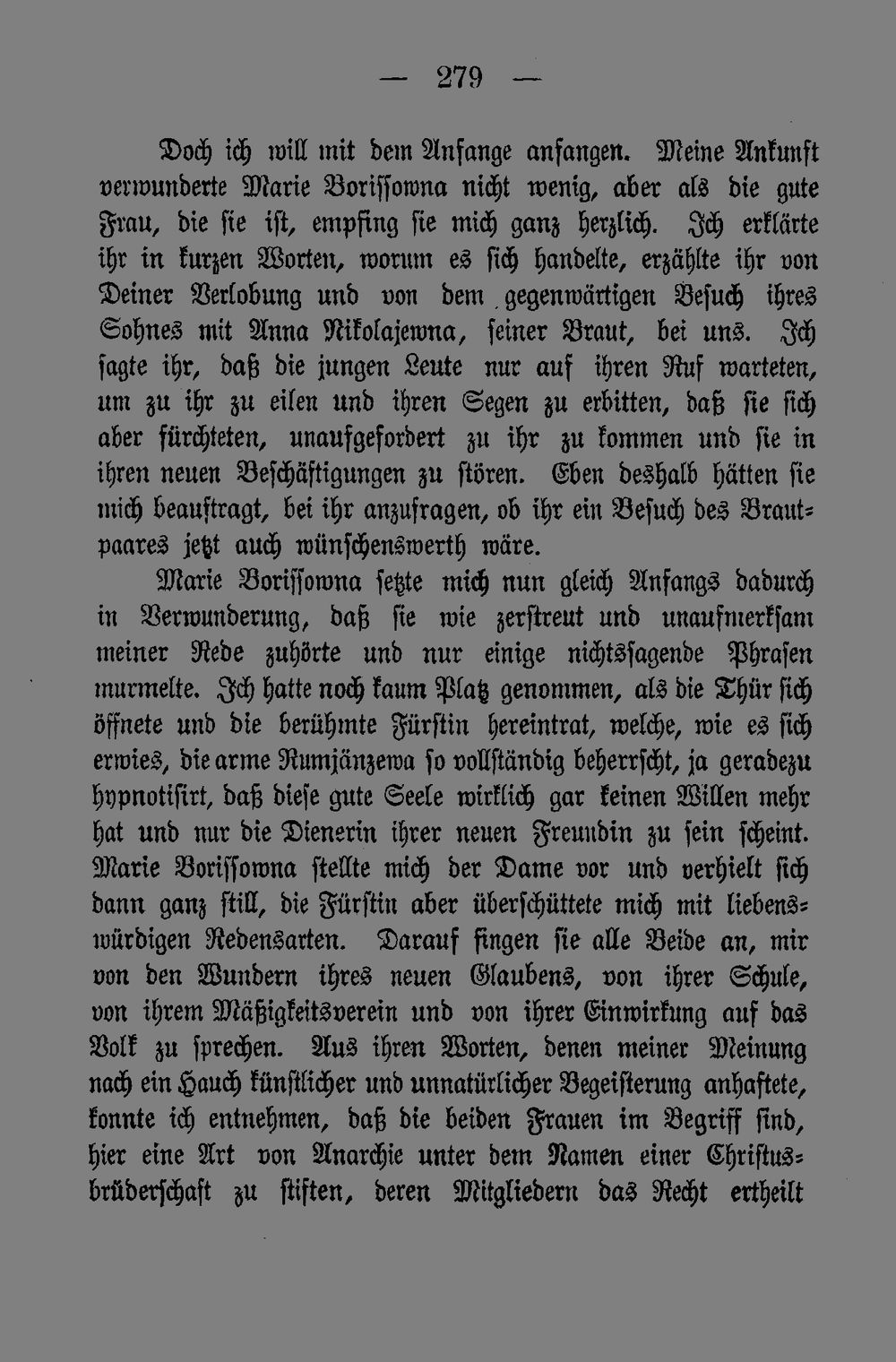 — 279 —

Doch ich will mit dem Anfange anfangen. Meine Ankunft verwunderte Marie Borissowna nicht wenig, aber als die gute Frau, die sie ist, empfing sie mich ganz herzlich. Ich erklärte ihr in kurzen Worten, worum es sich handelte, erzählte ihr von Deiner Verlobung und von dem gegenwärtigen Besuch ihres Sohnes mit Anna Nikolajewna, seiner Braut, bei uns. Ich sagte ihr, daß die jungen Leute nur auf ihren Ruf warteten, um zu ihr zu eilen und ihren Segen zu erbitten, daß sie sich aber fürchteten, unaufgefordert zu ihr zu kommen und sie in ihren neuen Beschäftigungen zu stören. Eben deshalb hätten sie mich beauftragt, bei ihr anzufragen, ob ihr ein Besuch des Brautpaares jetzt auch wünschenswerth wäre.

Marie Borissowna setzte mich nun gleich Anfangs dadurch in Verwunderung, daß sie wie zerstreut und unaufmerksam meiner Rede zuhörte und nur einige nichtssagende Phrasen murmelte. Ich hatte noch kaum Platz genommen, als die Thür sich öffnete und die berühmte Fürstin hereintrat, welche, wie es sich erwies, die arme Rumjänzewa so vollständig beherrscht, ja geradezu hypnotisirt, daß diese gute Seele wirklich gar keinen Willen mehr hat und nur die Dienerin ihrer neuen Freundin zu sein scheint. Marie Borissowna stellte mich der Dame vor und verhielt sich dann ganz still, die Fürstin aber überschüttete mich mit liebenswürdigen Redensarten. Darauf fingen sie alle Beide an, mir von den Wundern ihres neuen Glaubens, von ihrer Schule, von ihrem Mäßigkeitsverein und von ihrer Einwirkung auf das Volk zu sprechen. Aus ihren Worten, denen meiner Meinung nach ein Hauch künstlicher und unnatürlicher Begeisterung anhaftete, konnte ich entnehmen, daß die beiden Frauen im Begriff sind, hier eine Art von Anarchie unter dem Namen einer Christusbrüderschaft zu stiften, deren Mitgliedern das Recht ertheilt